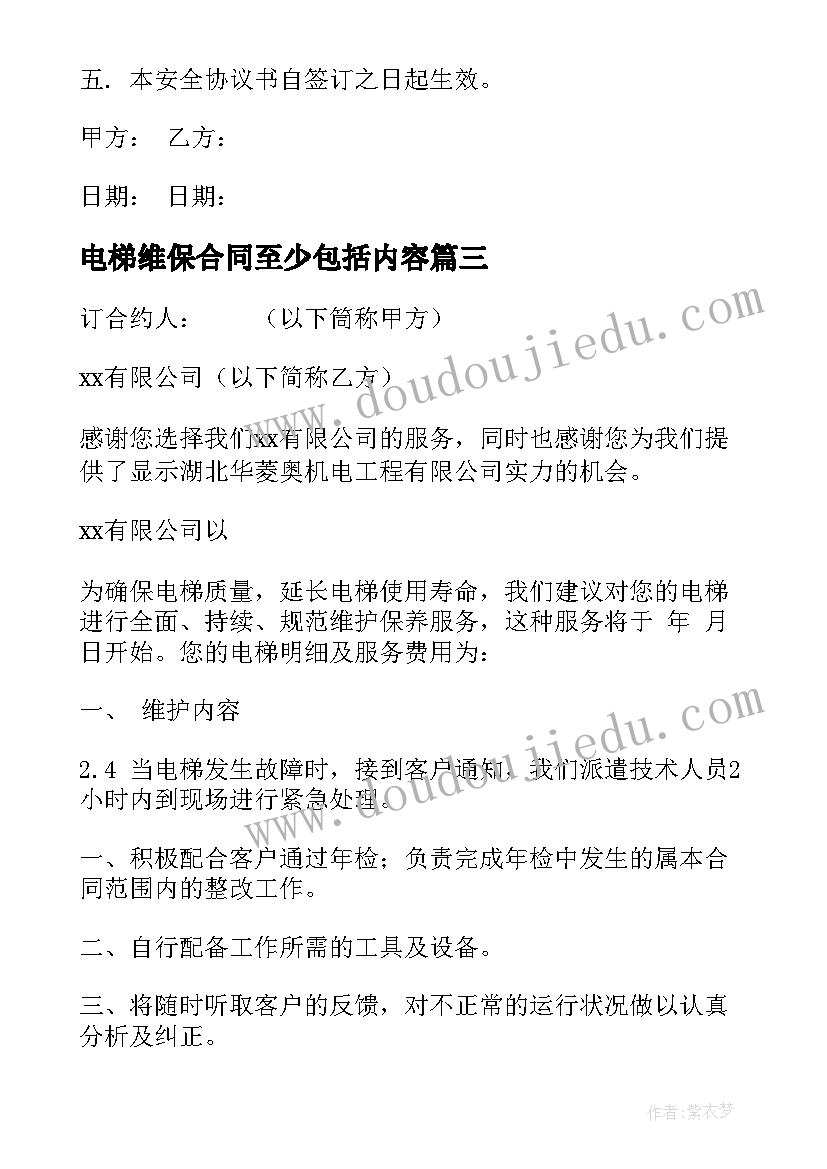 五. 本安全协议书自签订之日起生效。

甲方： 乙方：

日期： 日期：

电梯维保合同至少包括内容篇三

订合约人： （以下简称甲方）

xx有限公司（以下简称乙方）

感谢您选择我们xx有限公司的服务，同时也感谢您为我们提供了显示湖北华菱奥机电工程有限公司实力的机会。

xx有限公司以

为确保电梯质量，延长电梯使用寿命，我们建议对您的电梯进行全面、持续、规范维护保养服务，这种服务将于 年 月 日开始。您的电梯明细及服务费用为：

一、 维护内容

2.4 当电梯发生故障时，接到客户通知，我们派遣技术人员2小时内到现场进行紧急处理。

一、积极配合客户通过年检；负责完成年检中发生的属本合同范围内的整改工作。

二、自行配备工作所需的工具及设备。

三、将随时听取客户的反馈，对不正常的运行状况做以认真分析及纠正。

www.doudoujiedu.com

www.doudoujiedu.com

作者：紫衣梦